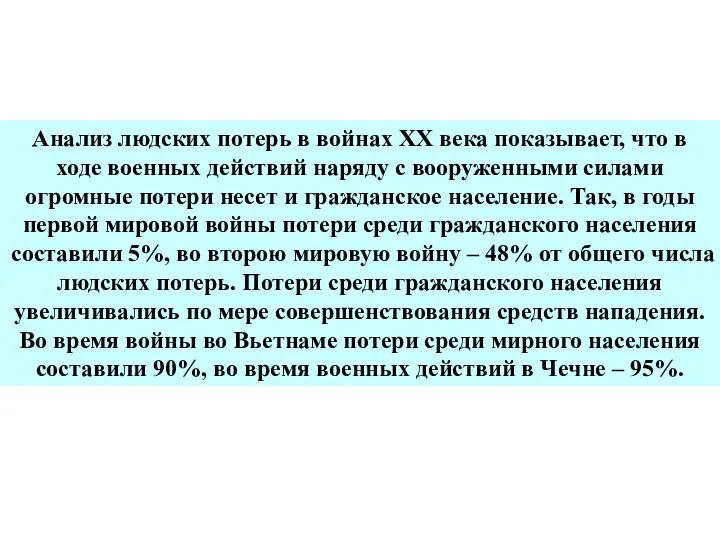 Анализ людских потерь в войнах XX века показывает, что в ходе военных действий наряду с вооруженными силами огромные потери несет и гражданское население. Так, в годы первой мировой войны потери среди гражданского населения составили 5%, во вторую мировую войну – 48% от общего числа людских потерь. Потери среди гражданского населения увеличивались по мере совершенствования средств нападения. Во время войны во Вьетнаме потери среди мирного населения составили 90%, во время военных действий в Чечне – 95%.